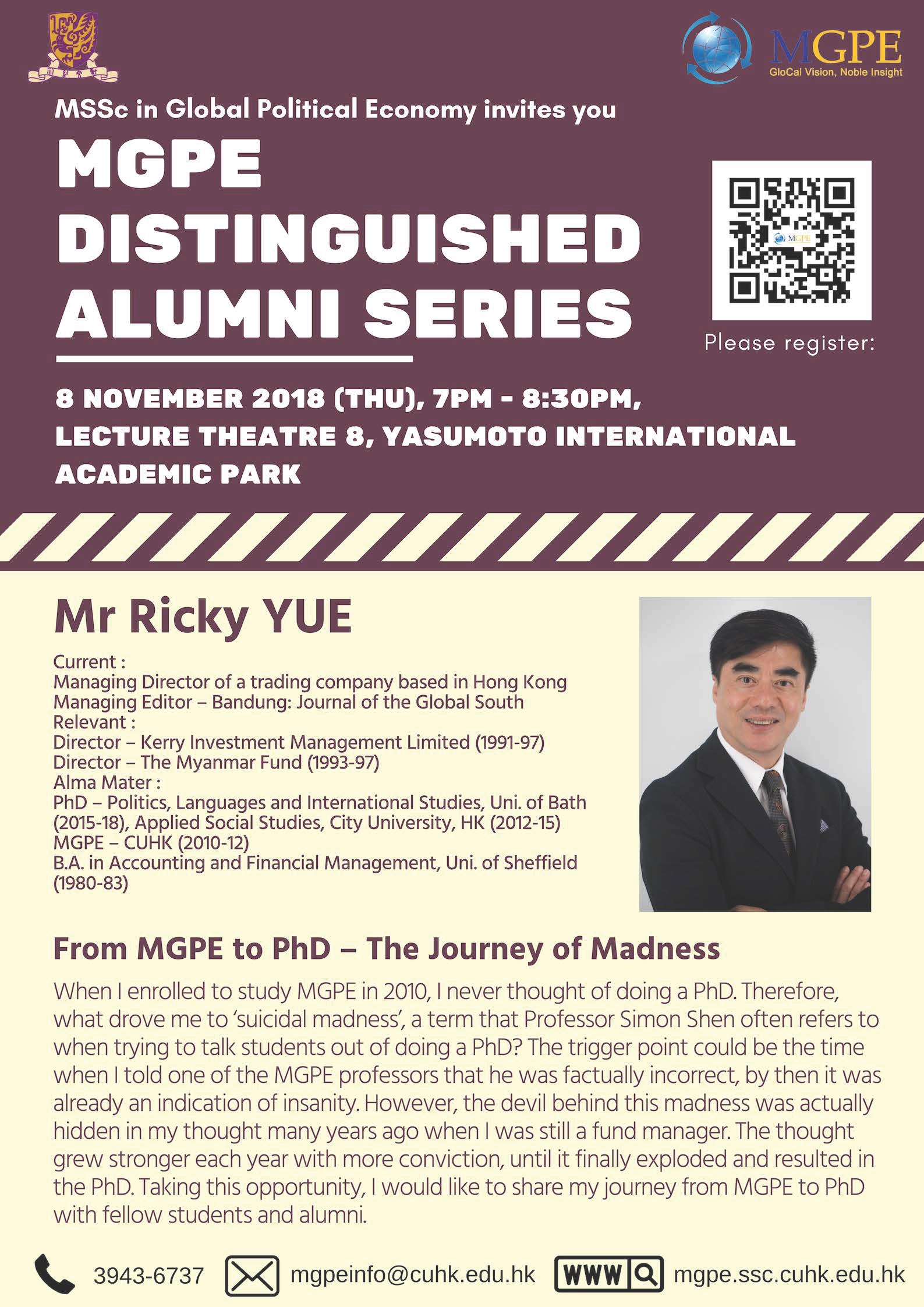 MGPE
GloCal Vision, Noble Insight

MSSc in Global Political Economy invites you

MGPE DISTINGUISHED ALUMNI SERIES

MGPE

Please register:

8 NOVEMBER 2018 (THU), 7PM - 8:30PM, LECTURE THEATRE 8, YASUMOTO INTERNATIONAL ACADEMIC PARK

Mr Ricky YUE

Current :
Managing Director of a trading company based in Hong Kong
Managing Editor – Bandung: Journal of the Global South
Relevant :
Director – Kerry Investment Management Limited (1991-97)
Director – The Myanmar Fund (1993-97)
Alma Mater :
PhD – Politics, Languages and International Studies, Uni. of Bath (2015-18), Applied Social Studies, City University, HK (2012-15)
MGPE – CUHK (2010-12)
B.A. in Accounting and Financial Management, Uni. of Sheffield (1980-83)

From MGPE to PhD – The Journey of Madness

When I enrolled to study MGPE in 2010, I never thought of doing a PhD. Therefore, what drove me to 'suicidal madness', a term that Professor Simon Shen often refers to when trying to talk students out of doing a PhD? The trigger point could be the time when I told one of the MGPE professors that he was factually incorrect, by then it was already an indication of insanity. However, the devil behind this madness was actually hidden in my thought many years ago when I was still a fund manager. The thought grew stronger each year with more conviction, until it finally exploded and resulted in the PhD. Taking this opportunity, I would like to share my journey from MGPE to PhD with fellow students and alumni.

3943-6737 mgpeinfo@cuhk.edu.hk WWW mgpe.ssc.cuhk.edu.hk